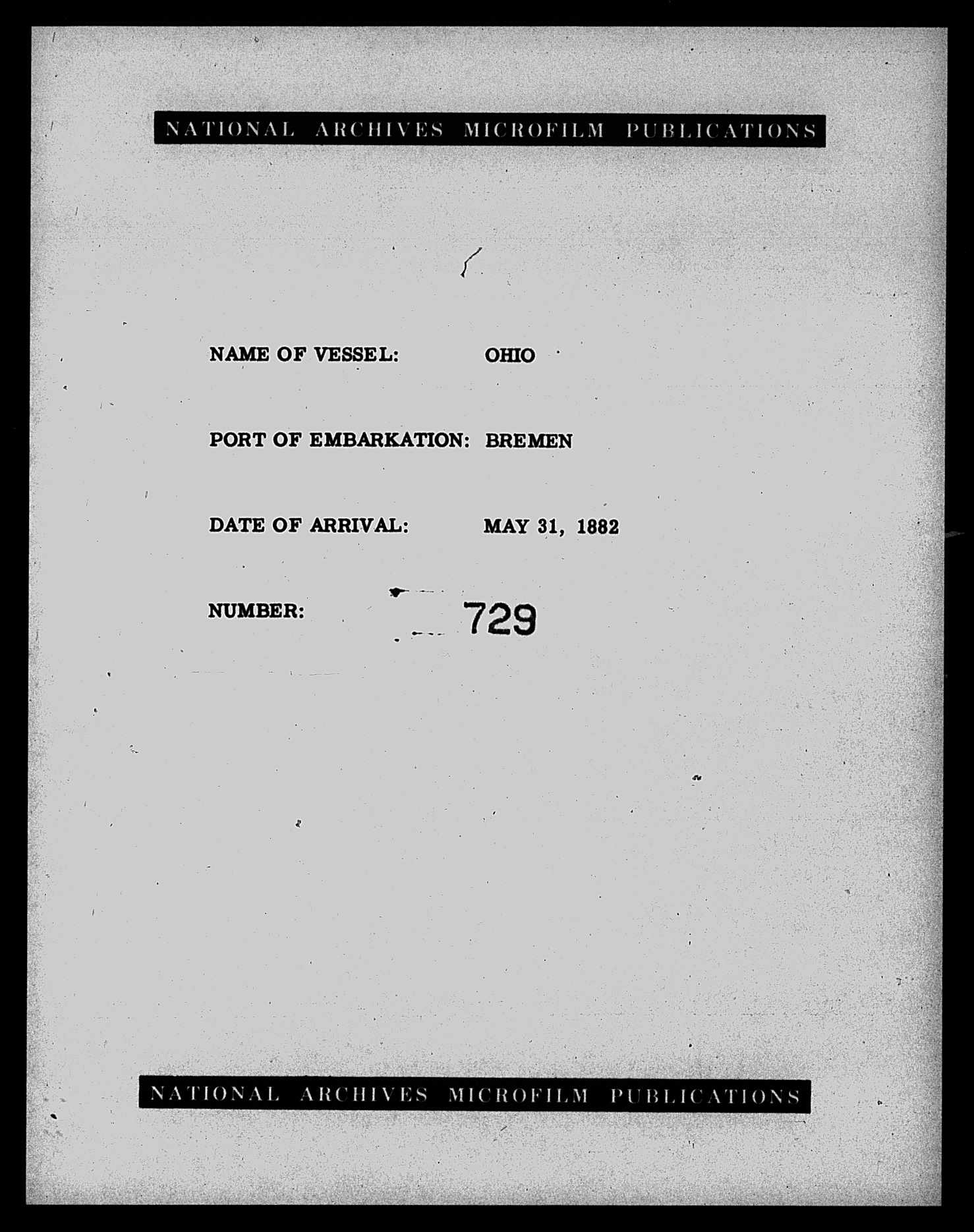 NATIONAL ARCHIVES MICROFILM PUBLICATIONS

NAME OF VESSEL: OHIO

PORT OF EMBARKATION: BREMEN

DATE OF ARRIVAL: MAY 31, 1882

NUMBER: 729

NATIONAL ARCHIVES MICROFILM PUBLICATIONS